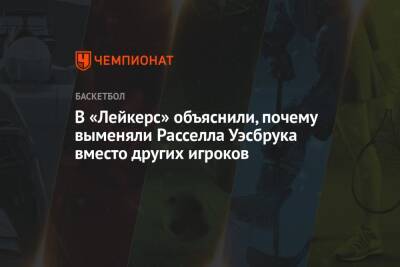 ЧЕМПИОНАТ

БАСКЕТБОЛ

В «Лейкерс» объяснили, почему выменяли Расселла Уэсбрука вместо других игроков